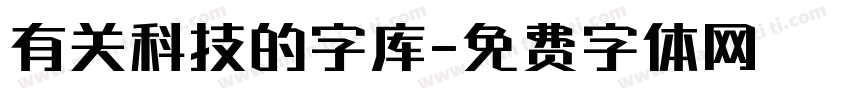 有关科技的字库-免费字体网